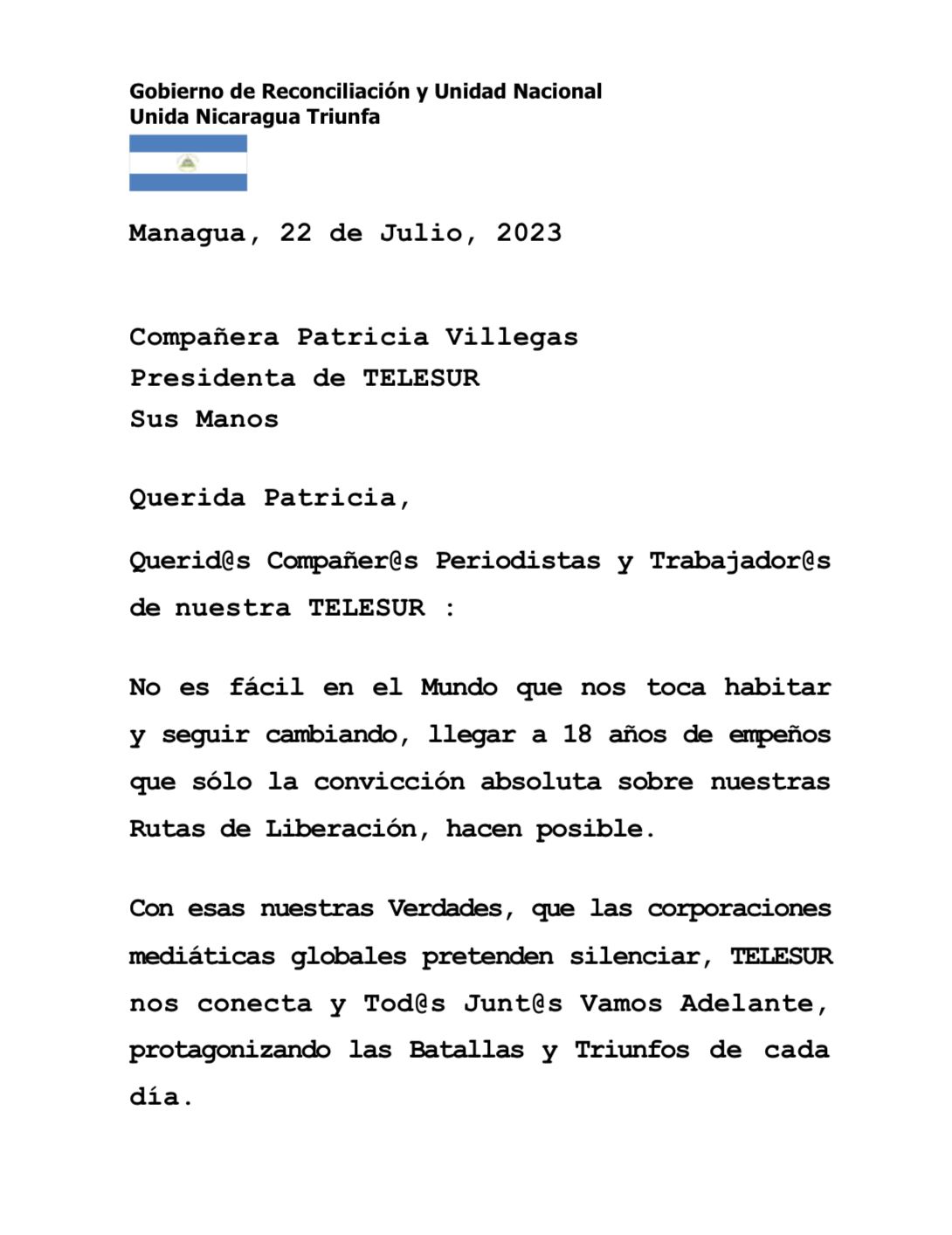 Gobierno de Reconciliación y Unidad Nacional
Unida Nicaragua Triunfa

Managua, 22 de Julio, 2023

Compañera Patricia Villegas
Presidenta de TELESUR
Sus Manos

Querida Patricia,

Querid@s Compañer@s Periodistas y Trabajador@s de nuestra TELESUR :

No es fácil en el Mundo que nos toca habitar y seguir cambiando, llegar a 18 años de empeños que sólo la convicción absoluta sobre nuestras Rutas de Liberación, hacen posible.

Con esas nuestras Verdades, que las corporaciones mediáticas globales pretenden silenciar, TELESUR nos conecta y Tod@s Junt@s Vamos Adelante, protagonizando las Batallas y Triunfos de cada día.